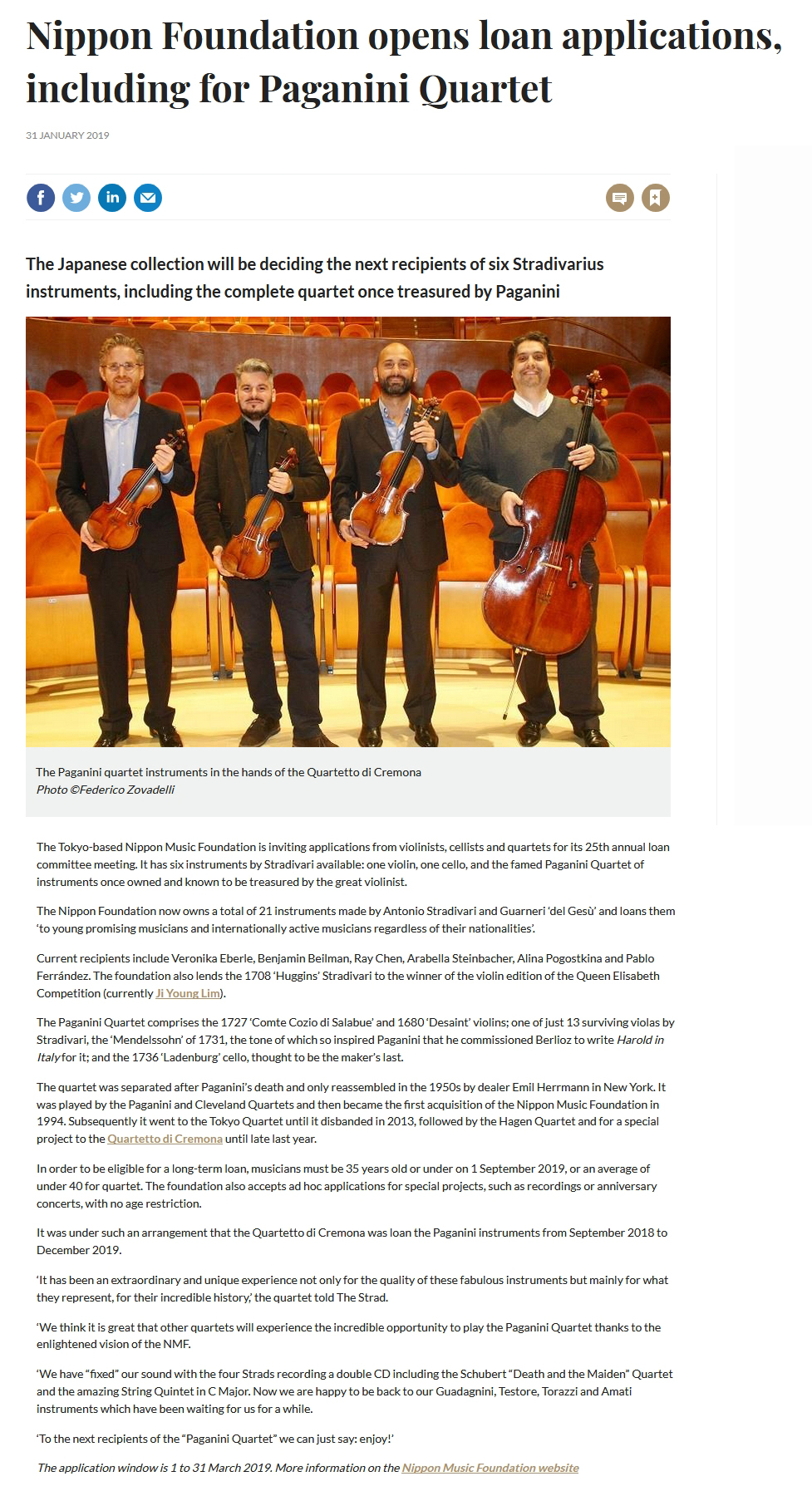 Nippon Foundation opens loan applications, including for Paganini Quartet

31 JANUARY 2019

The Japanese collection will be deciding the next recipients of six Stradivarius instruments, including the complete quartet once treasured by Paganini

The Paganini quartet instruments in the hands of the Quartetto di Cremona
Photo ©Federico Zovadelli

The Tokyo-based Nippon Music Foundation is inviting applications from violinists, cellists and quartets for its 25th annual loan committee meeting. It has six instruments by Stradivari available: one violin, one cello, and the famed Paganini Quartet of instruments once owned and known to be treasured by the great violinist.

The Nippon Foundation now owns a total of 21 instruments made by Antonio Stradivari and Guarneri 'del Gesù' and loans them 'to young promising musicians and internationally active musicians regardless of their nationalities'.

Current recipients include Veronika Eberle, Benjamin Beilman, Ray Chen, Arabella Steinbacher, Alina Pogostkina and Pablo Ferrández. The foundation also lends the 1708 'Huggins' Stradivari to the winner of the violin edition of the Queen Elisabeth Competition (currently Ji Young Lim).

The Paganini Quartet comprises the 1727 'Comte Cozio di Salabue' and 1680 'Desaint' violins; one of just 13 surviving violas by Stradivari, the 'Mendelssohn' of 1731, the tone of which so inspired Paganini that he commissioned Berlioz to write Harold in Italy for it; and the 1736 'Ladenburg' cello, thought to be the maker's last.

The quartet was separated after Paganini's death and only reassembled in the 1950s by dealer Emil Herrmann in New York. It was played by the Paganini and Cleveland Quartets and then became the first acquisition of the Nippon Music Foundation in 1994. Subsequently it went to the Tokyo Quartet until it disbanded in 2013, followed by the Hagen Quartet and for a special project to the Quartetto di Cremona until late last year.

In order to be eligible for a long-term loan, musicians must be 35 years old or under on 1 September 2019, or an average of under 40 for quartet. The foundation also accepts ad hoc applications for special projects, such as recordings or anniversary concerts, with no age restriction.

It was under such an arrangement that the Quartetto di Cremona was loan the Paganini instruments from September 2018 to December 2019.

'It has been an extraordinary and unique experience not only for the quality of these fabulous instruments but mainly for what they represent, for their incredible history,' the quartet told The Strad.

'We think it is great that other quartets will experience the incredible opportunity to play the Paganini Quartet thanks to the enlightened vision of the NMF.

'We have "fixed" our sound with the four Strads recording a double CD including the Schubert "Death and the Maiden" Quartet and the amazing String Quintet in C Major. Now we are happy to be back to our Guadagnini, Testore, Torazzi and Amati instruments which have been waiting for us for a while.

'To the next recipients of the "Paganini Quartet" we can just say: enjoy!'

The application window is 1 to 31 March 2019. More information on the Nippon Music Foundation website